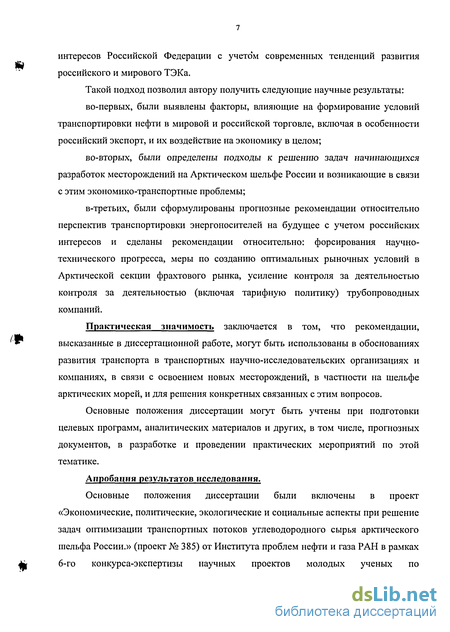 7

интересов Российской Федерации с учетом современных тенденций развития российского и мирового ТЭКа.

Такой подход позволил автору получить следующие научные результаты:

во-первых, были выявлены факторы, влияющие на формирование условий транспортировки нефти в мировой и российской торговле, включая в особенности российский экспорт, и их воздействие на экономику в целом;

во-вторых, были определены подходы к решению задач начинающихся разработок месторождений на Арктическом шельфе России и возникающие в связи с этим экономико-транспортные проблемы;

в-третьих, были сформулированы прогнозные рекомендации относительно перспектив транспортировки энергоносителей на будущее с учетом российских интересов и сделаны рекомендации относительно: форсирования научно-технического прогресса, меры по созданию оптимальных рыночных условий в Арктической секции фрахтового рынка, усиление контроля за деятельностью контроля за деятельностью (включая тарифную политику) трубопроводных компаний.

Практическая значимость заключается в том, что рекомендации, высказанные в диссертационной работе, могут быть использованы в обоснованиях развития транспорта в транспортных научно-исследовательских организациях и компаниях, в связи с освоением новых месторождений, в частности на шельфе арктических морей, и для решения конкретных связанных с этим вопросов.

Основные положения диссертации могут быть учтены при подготовки целевых программ, аналитических материалов и других, в том числе, прогнозных документов, в разработке и проведении практических мероприятий по этой тематике.

Апробация результатов исследования.

Основные положения диссертации были включены в проект «Экономические, политические, экологические и социальные аспекты при решение задач оптимизации транспортных потоков углеводородного сырья арктического шельфа России.» (проект № 385) от Института проблем нефти и газа РАН в рамках 6-го конкурса-экспертизы научных проектов молодых ученых по

dsLib.net
библиотека диссертаций